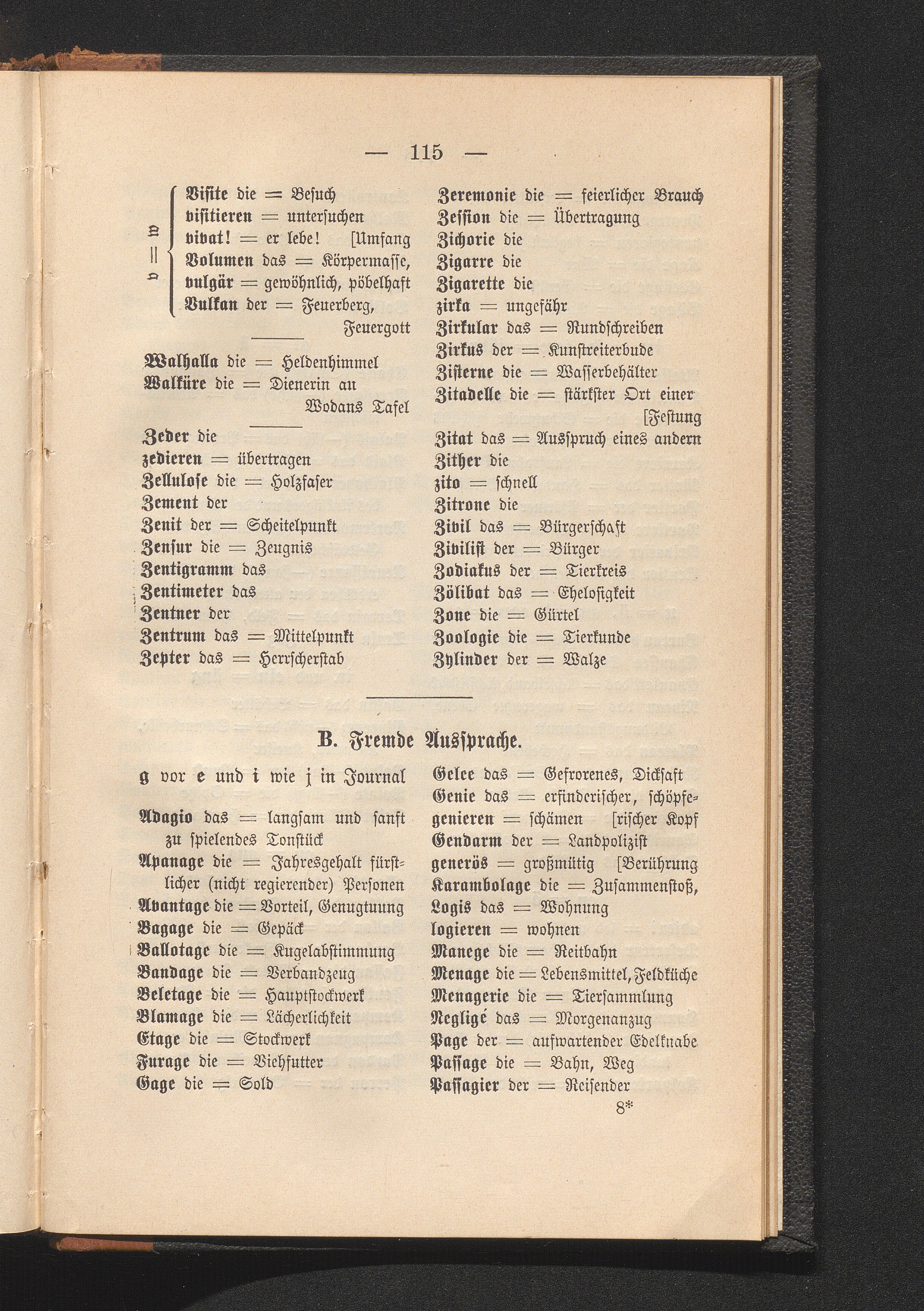 — 115 —

v = w

Visite die = Besuch
visitieren = untersuchen
vivat! = er lebe! [Umfang
Volumen das = Körpermasse,
vulgär = gewöhnlich, pöbelhaft
Vulkan der = Feuerberg, Feuergott

Walhalla die = Heldenhimmel
Walküre die = Dienerin an Wodans Tafel

Zeder die
zedieren = übertragen
Zellulose die = Holzfaser
Zement der
Zenit der = Scheitelpunkt
Zensur die = Zeugnis
Zentigramm das
Zentimeter das
Zentner der
Zentrum das = Mittelpunkt
Zepter das = Herrscherstab

Zeremonie die = feierlicher Brauch
Zession die = Übertragung
Zichorie die
Zigarre die
Zigarette die
zirka = ungefähr
Zirkular das = Rundschreiben
Zirkus der = Kunstreiterbude
Zisterne die = Wasserbehälter
Zitadelle die = stärkster Ort einer [Festung
Zitat das = Ausspruch eines andern
Zither die
zito = schnell
Zitrone die
Zivil das = Bürgerschaft
Zivilist der = Bürger
Zodiakus der = Tierkreis
Zölibat das = Ehelosigkeit
Zone die = Gürtel
Zoologie die = Tierkunde
Zylinder der = Walze

B. Fremde Aussprache.

g vor e und i wie j in Journal

Adagio das = langsam und sanft zu spielendes Tonstück
Apanage die = Jahresgehalt fürstlicher (nicht regierender) Personen
Avantage die = Vorteil, Genugtuung
Bagage die = Gepäck
Ballotage die = Kugelabstimmung
Bandage die = Verbandzeug
Beletage die = Hauptstockwerk
Blamage die = Lächerlichkeit
Etage die = Stockwerk
Furage die = Viehfutter
Gage die = Sold

Gelee das = Gefrorenes, Dicksaft
Genie das = erfinderischer, schöpferischer Kopf
genieren = schämen
Gendarm der = Landpolizist
generös = großmütig [Berührung
Karambolage die = Zusammenstoß,
Logis das = Wohnung
logieren = wohnen
Manege die = Reitbahn
Menage die = Lebensmittel, Feldküche
Menagerie die = Tiersammlung
Negligé das = Morgenanzug
Page der = aufwartender Edelknabe
Passage die = Bahn, Weg
Passagier der = Reisender
8*